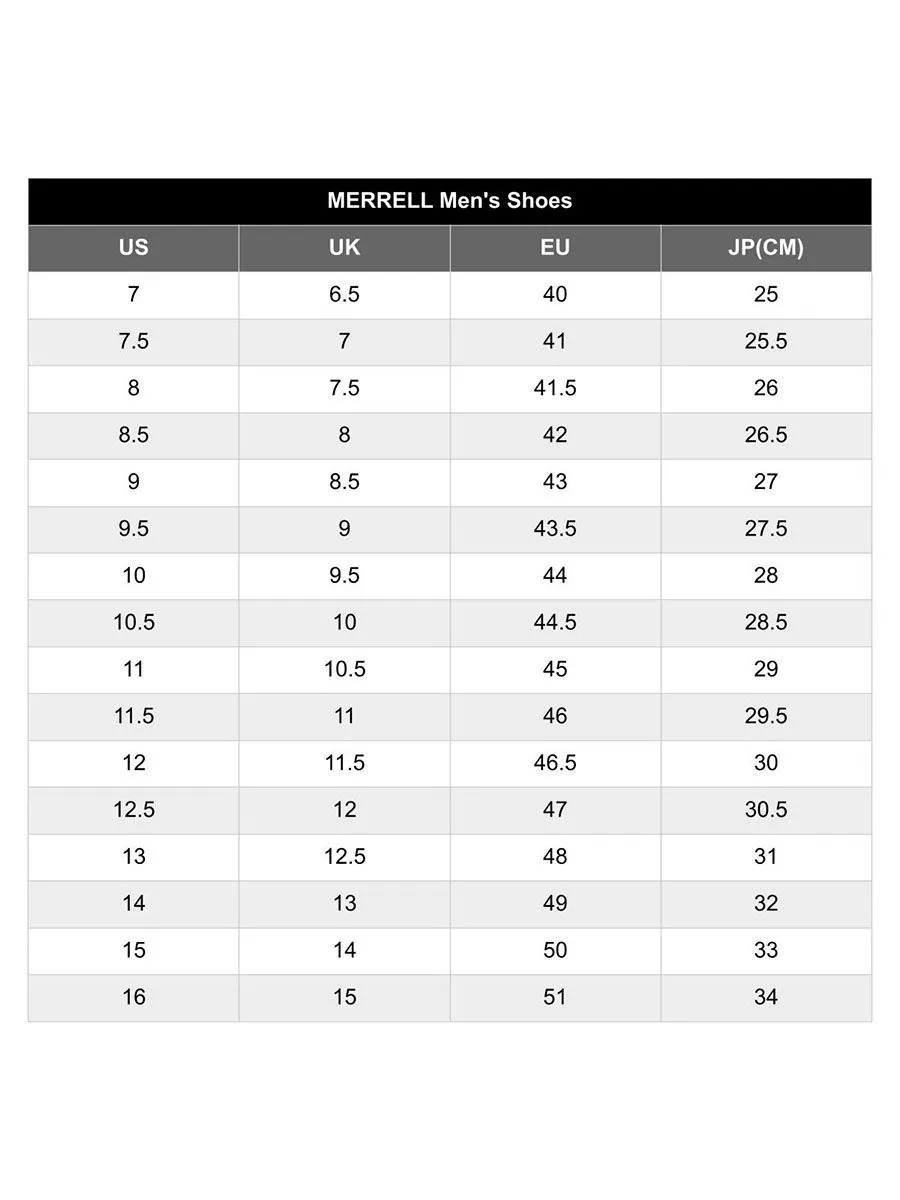 MERRELL Men's Shoes

| US | UK | EU | JP(CM) |
|---|---|---|---|
| 7 | 6.5 | 40 | 25 |
| 7.5 | 7 | 41 | 25.5 |
| 8 | 7.5 | 41.5 | 26 |
| 8.5 | 8 | 42 | 26.5 |
| 9 | 8.5 | 43 | 27 |
| 9.5 | 9 | 43.5 | 27.5 |
| 10 | 9.5 | 44 | 28 |
| 10.5 | 10 | 44.5 | 28.5 |
| 11 | 10.5 | 45 | 29 |
| 11.5 | 11 | 46 | 29.5 |
| 12 | 11.5 | 46.5 | 30 |
| 12.5 | 12 | 47 | 30.5 |
| 13 | 12.5 | 48 | 31 |
| 14 | 13 | 49 | 32 |
| 15 | 14 | 50 | 33 |
| 16 | 15 | 51 | 34 |